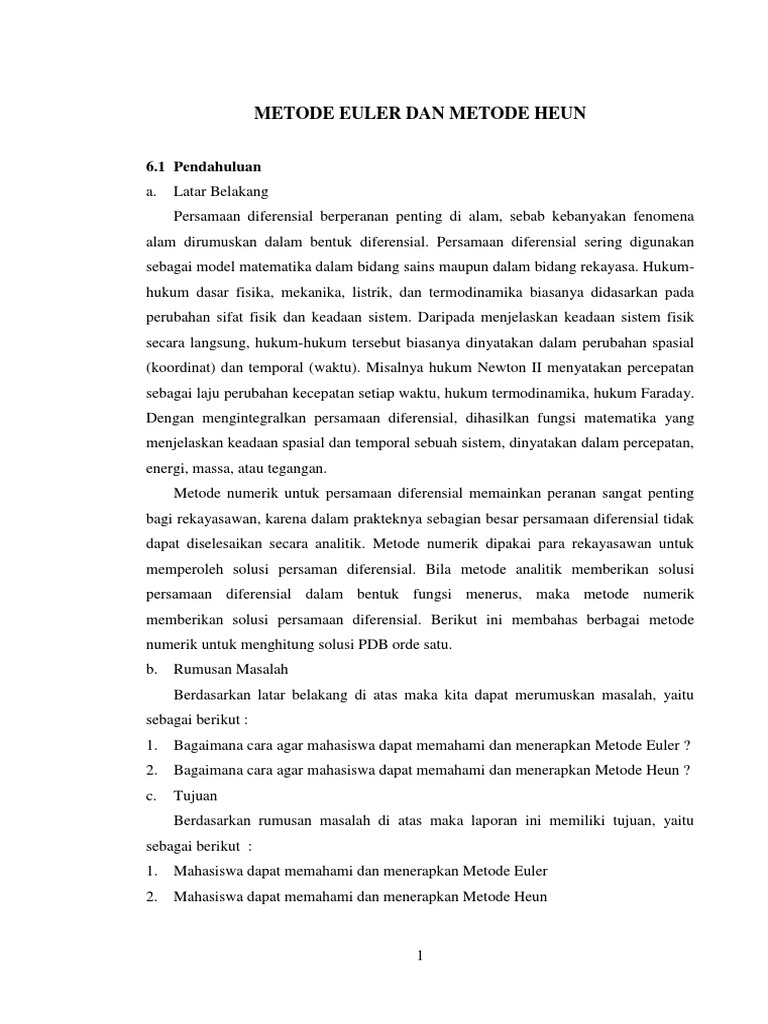 METODE EULER DAN METODE HEUN

6.1 Pendahuluan

a. Latar Belakang

Persamaan diferensial berperanan penting di alam, sebab kebanyakan fenomena alam dirumuskan dalam bentuk diferensial. Persamaan diferensial sering digunakan sebagai model matematika dalam bidang sains maupun dalam bidang rekayasa. Hukum-hukum dasar fisika, mekanika, listrik, dan termodinamika biasanya didasarkan pada perubahan sifat fisik dan keadaan sistem. Daripada menjelaskan keadaan sistem fisik secara langsung, hukum-hukum tersebut biasanya dinyatakan dalam perubahan spasial (koordinat) dan temporal (waktu). Misalnya hukum Newton II menyatakan percepatan sebagai laju perubahan kecepatan setiap waktu, hukum termodinamika, hukum Faraday. Dengan mengintegralkan persamaan diferensial, dihasilkan fungsi matematika yang menjelaskan keadaan spasial dan temporal sebuah sistem, dinyatakan dalam percepatan, energi, massa, atau tegangan.

Metode numerik untuk persamaan diferensial memainkan peranan sangat penting bagi rekayasawan, karena dalam prakteknya sebagian besar persamaan diferensial tidak dapat diselesaikan secara analitik. Metode numerik dipakai para rekayasawan untuk memperoleh solusi persaman diferensial. Bila metode analitik memberikan solusi persamaan diferensial dalam bentuk fungsi menerus, maka metode numerik memberikan solusi persamaan diferensial. Berikut ini membahas berbagai metode numerik untuk menghitung solusi PDB orde satu.

b. Rumusan Masalah

Berdasarkan latar belakang di atas maka kita dapat merumuskan masalah, yaitu sebagai berikut :

1. Bagaimana cara agar mahasiswa dapat memahami dan menerapkan Metode Euler ?
2. Bagaimana cara agar mahasiswa dapat memahami dan menerapkan Metode Heun ?

c. Tujuan

Berdasarkan rumusan masalah di atas maka laporan ini memiliki tujuan, yaitu sebagai berikut :

1. Mahasiswa dapat memahami dan menerapkan Metode Euler
2. Mahasiswa dapat memahami dan menerapkan Metode Heun

1